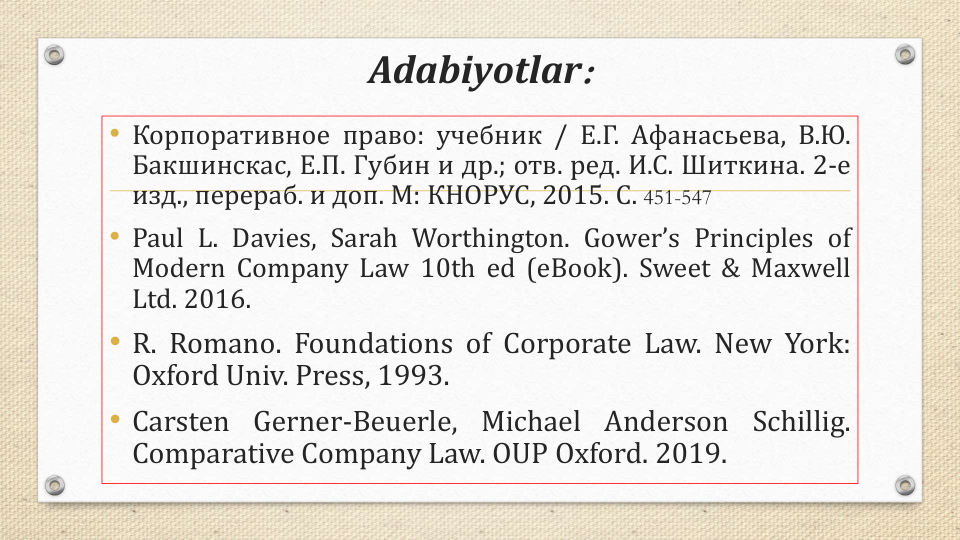 Adabiyotlar:

• Корпоративное право: учебник / Е.Г. Афанасьева, В.Ю. Бакшинскас, Е.П. Губин и др.; отв. ред. И.С. Шиткина. 2-е изд., перераб. и доп. М: КНОРУС, 2015. С. 451-547

• Paul L. Davies, Sarah Worthington. Gower's Principles of Modern Company Law 10th ed (eBook). Sweet & Maxwell Ltd. 2016.

• R. Romano. Foundations of Corporate Law. New York: Oxford Univ. Press, 1993.

• Carsten Gerner-Beuerle, Michael Anderson Schillig. Comparative Company Law. OUP Oxford. 2019.